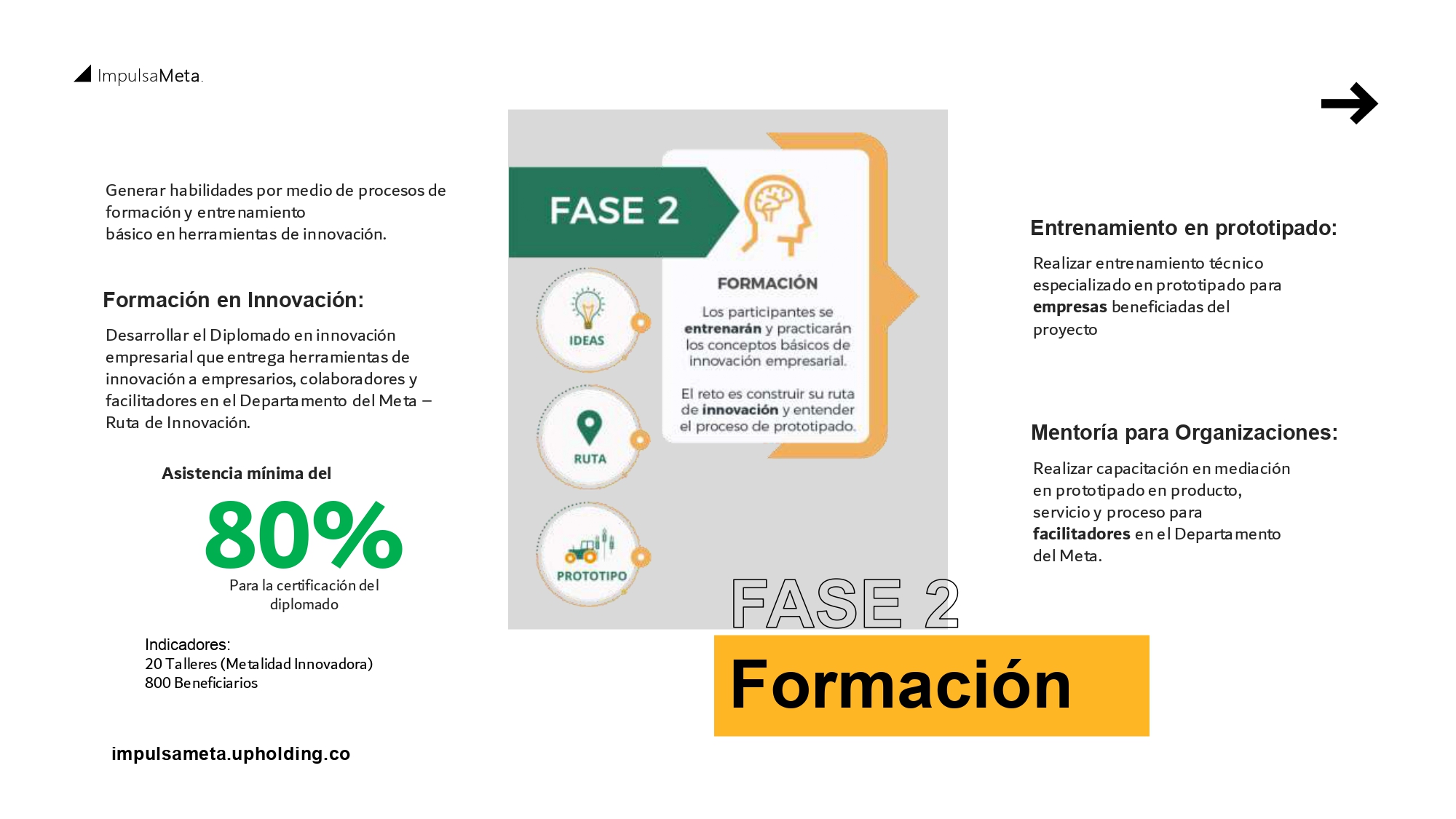 ImpulsaMeta.

Generar habilidades por medio de procesos de formación y entrenamiento básico en herramientas de innovación.

Formación en Innovación:

Desarrollar el Diplomado en innovación empresarial que entrega herramientas de innovación a empresarios, colaboradores y facilitadores en el Departamento del Meta – Ruta de Innovación.

Asistencia mínima del

80%

Para la certificación del diplomado

Indicadores:
20 Talleres (Metalidad Innovadora)
800 Beneficiarios

impulsameta.upholding.co

FASE 2

IDEAS

RUTA

PROTOTIPO

FORMACIÓN

Los participantes se entrenarán y practicarán los conceptos básicos de innovación empresarial.

El reto es construir su ruta de innovación y entender el proceso de prototipado.

FASE 2

Formación

Entrenamiento en prototipado:

Realizar entrenamiento técnico especializado en prototipado para empresas beneficiadas del proyecto

Mentoría para Organizaciones:

Realizar capacitación en mediación en prototipado en producto, servicio y proceso para facilitadores en el Departamento del Meta.